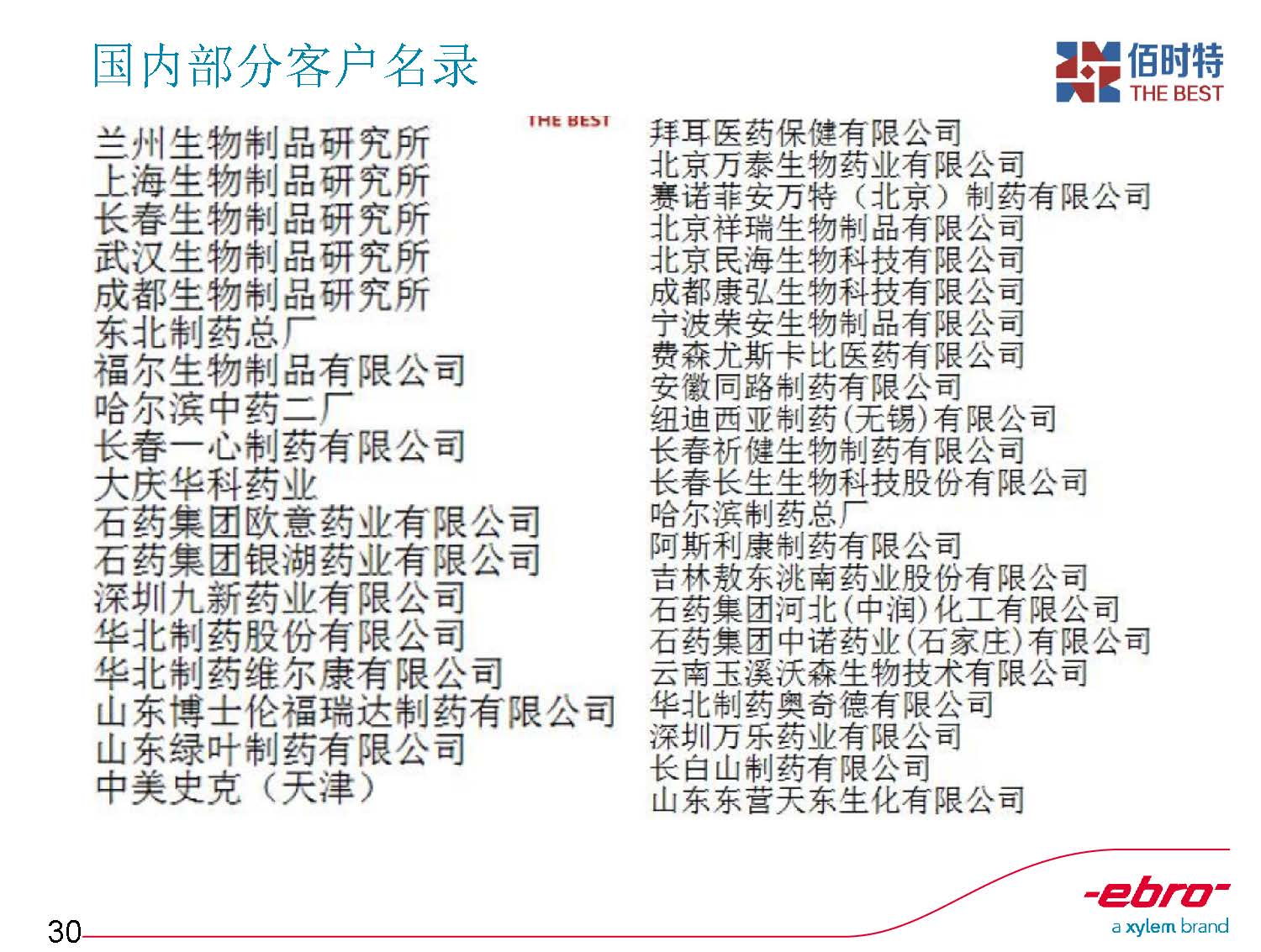 国内部分客户名录

佰时特
THE BEST

THE BEST

兰州生物制品研究所
上海生物制品研究所
长春生物制品研究所
武汉生物制品研究所
成都生物制品研究所
东北制药总厂
福尔生物制品有限公司
哈尔滨中药二厂
长春一心制药有限公司
大庆华科药业
石药集团欧意药业有限公司
石药集团银湖药业有限公司
深圳九新药业有限公司
华北制药股份有限公司
华北制药维尔康有限公司
山东博士伦福瑞达制药有限公司
山东绿叶制药有限公司
中美史克（天津）

拜耳医药保健有限公司
北京万泰生物药业有限公司
赛诺菲安万特（北京）制药有限公司
北京祥瑞生物制品有限公司
北京民海生物科技有限公司
成都康弘生物科技有限公司
宁波荣安生物制品有限公司
费森尤斯卡比医药有限公司
安徽同路制药有限公司
纽迪西亚制药(无锡)有限公司
长春祈健生物制药有限公司
长春长生生物科技股份有限公司
哈尔滨制药总厂
阿斯利康制药有限公司
吉林敖东洮南药业股份有限公司
石药集团河北(中润)化工有限公司
石药集团中诺药业(石家庄)有限公司
云南玉溪沃森生物技术有限公司
华北制药奥奇德有限公司
深圳万乐药业有限公司
长白山制药有限公司
山东东营天东生化有限公司

30

-ebro-
a xylem brand